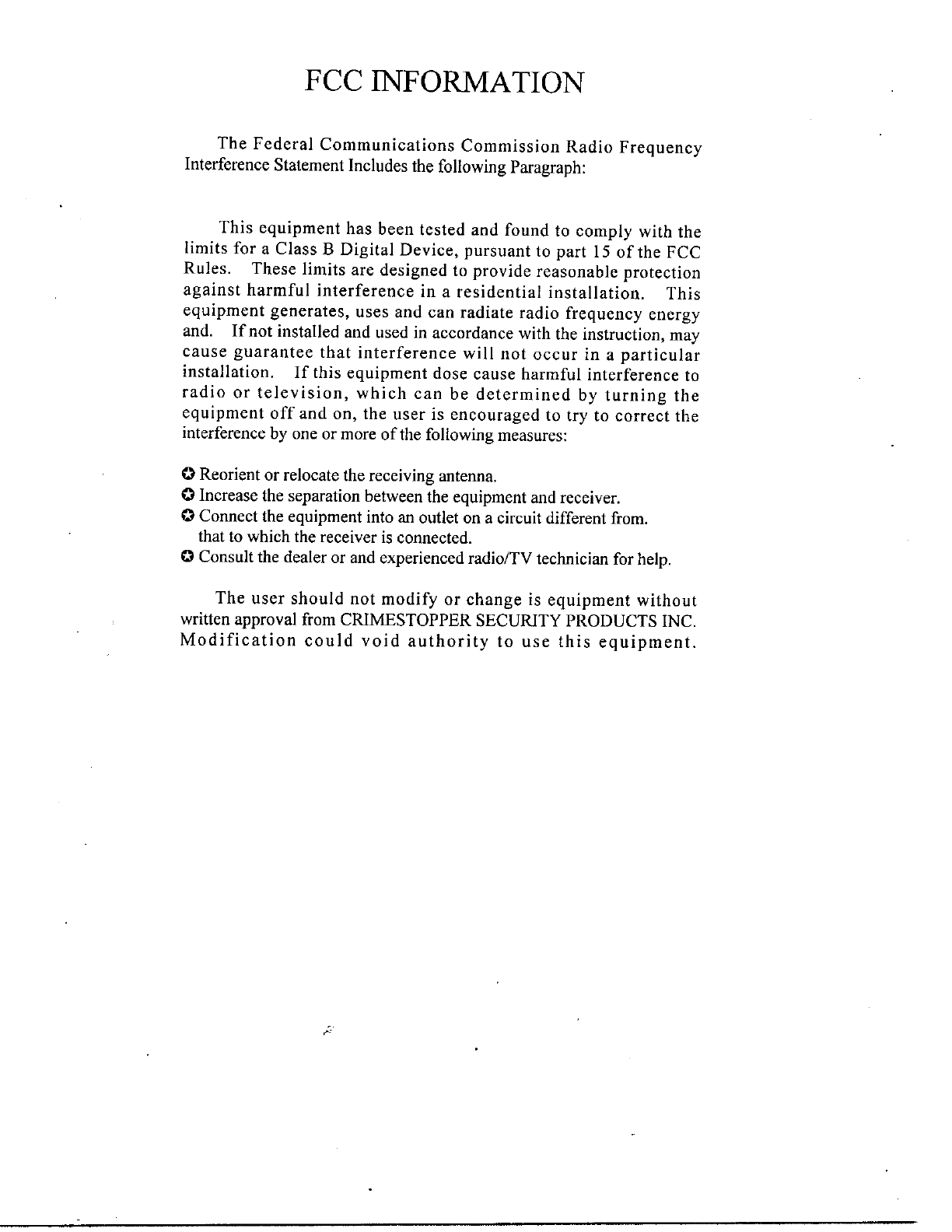 FCC INFORMATION

The Federal Communications Commission Radio Frequency Interference Statement Includes the following Paragraph:

This equipment has been tested and found to comply with the limits for a Class B Digital Device, pursuant to part 15 of the FCC Rules. These limits are designed to provide reasonable protection against harmful interference in a residential installation. This equipment generates, uses and can radiate radio frequency energy and. If not installed and used in accordance with the instruction, may cause guarantee that interference will not occur in a particular installation. If this equipment dose cause harmful interference to radio or television, which can be determined by turning the equipment off and on, the user is encouraged to try to correct the interference by one or more of the following measures:

✪ Reorient or relocate the receiving antenna.
✪ Increase the separation between the equipment and receiver.
✪ Connect the equipment into an outlet on a circuit different from. that to which the receiver is connected.
✪ Consult the dealer or and experienced radio/TV technician for help.

The user should not modify or change is equipment without written approval from CRIMESTOPPER SECURITY PRODUCTS INC. Modification could void authority to use this equipment.